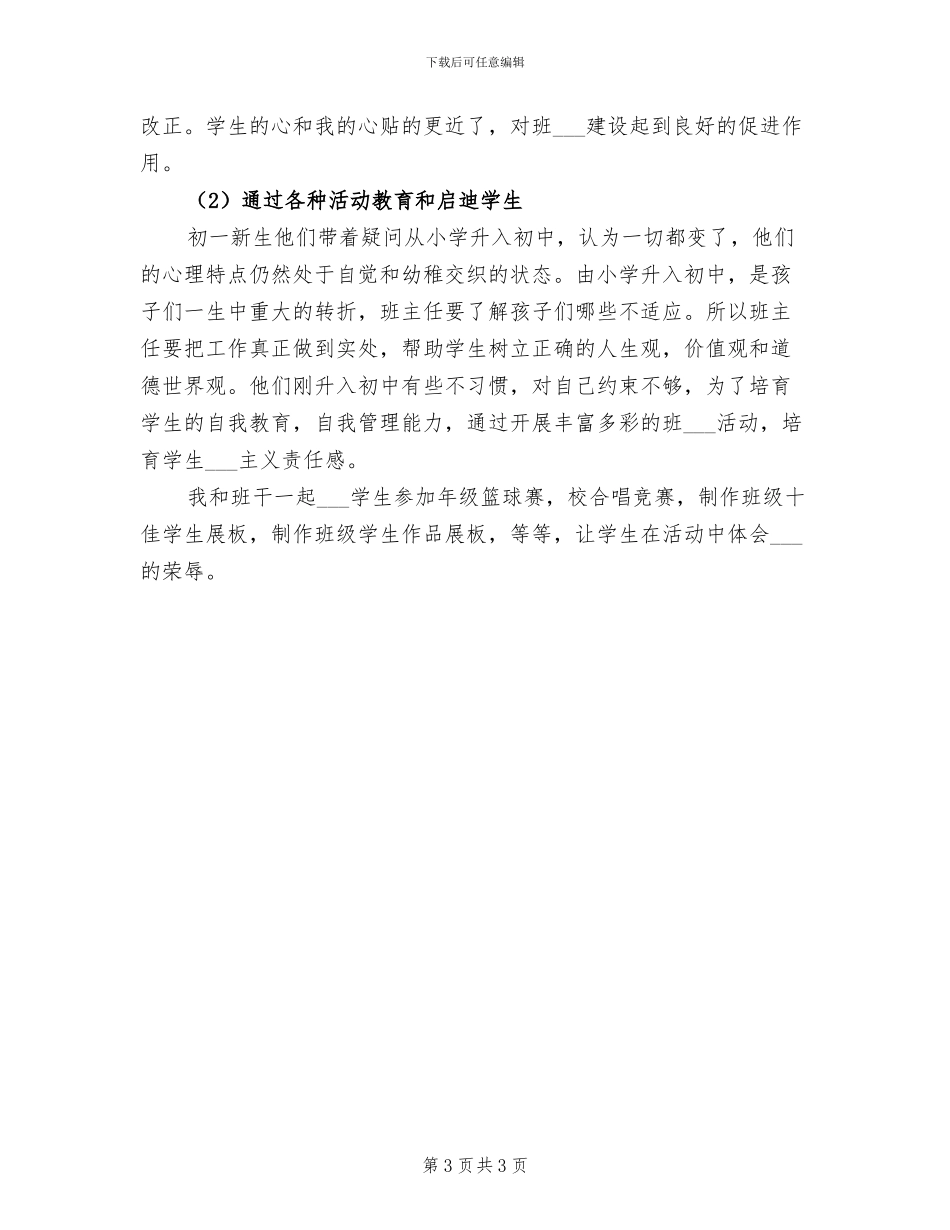 下载后可任意编辑

改正。学生的心和我的心贴的更近了，对班___建设起到良好的促进作用。

（2）通过各种活动教育和启迪学生

初一新生他们带着疑问从小学升入初中，认为一切都变了，他们的心理特点仍然处于自觉和幼稚交织的状态。由小学升入初中，是孩子们一生中重大的转折，班主任要了解孩子们哪些不适应。所以班主任要把工作真正做到实处，帮助学生树立正确的人生观，价值观和道德世界观。他们刚升入初中有些不习惯，对自己约束不够，为了培育学生的自我教育，自我管理能力，通过开展丰富多彩的班___活动，培育学生___主义责任感。

我和班干一起___学生参加年级篮球赛，校合唱竞赛，制作班级十佳学生展板，制作班级学生作品展板，等等，让学生在活动中体会___的荣辱。

第 3 页 共 3 页